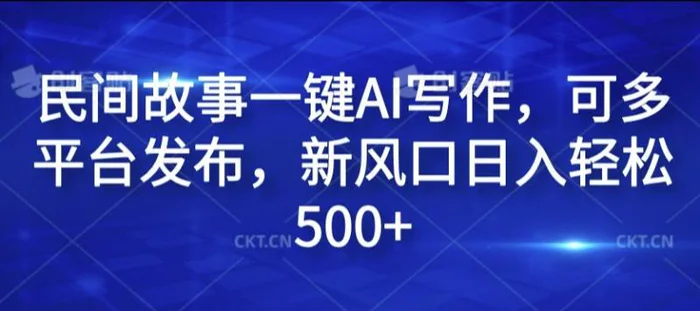 民间故事一键AI写作，可多平台发布，新风口日入轻松500+

CKT.CN

CKT.CN